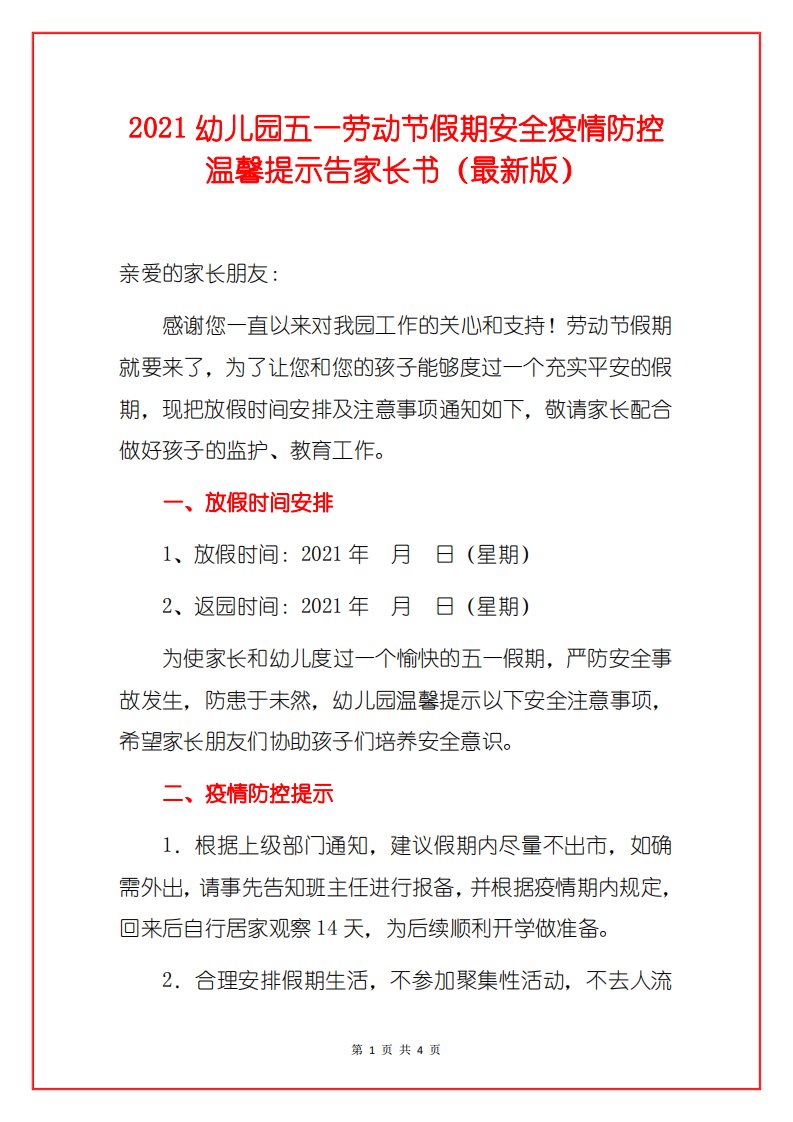 2021 幼儿园五一劳动节假期安全疫情防控温馨提示告家长书（最新版）

亲爱的家长朋友：

感谢您一直以来对我园工作的关心和支持！劳动节假期就要来了，为了让您和您的孩子能够度过一个充实平安的假期，现把放假时间安排及注意事项通知如下，敬请家长配合做好孩子的监护、教育工作。

一、放假时间安排

1、放假时间：2021 年　月　日（星期）

2、返园时间：2021 年　月　日（星期）

为使家长和幼儿度过一个愉快的五一假期，严防安全事故发生，防患于未然，幼儿园温馨提示以下安全注意事项，希望家长朋友们协助孩子们培养安全意识。

二、疫情防控提示

1．根据上级部门通知，建议假期内尽量不出市，如确需外出，请事先告知班主任进行报备，并根据疫情期内规定，回来后自行居家观察 14 天，为后续顺利开学做准备。

2．合理安排假期生活，不参加聚集性活动，不去人流

第 1 页 共 4 页